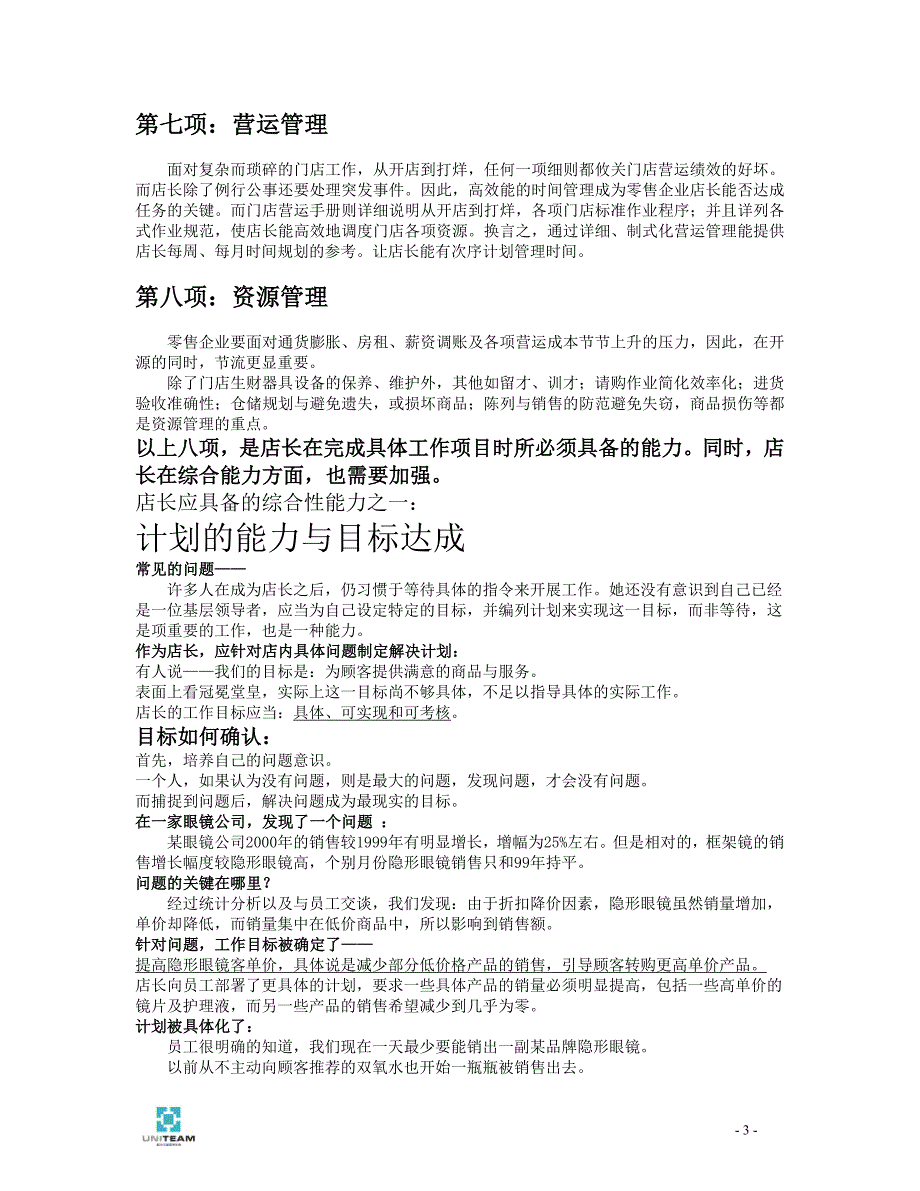 第七项：营运管理

面对复杂而琐碎的门店工作，从开店到打烊，任何一项细则都攸关门店营运绩效的好坏。而店长除了例行公事还要处理突发事件。因此，高效能的时间管理成为零售企业店长能否达成任务的关键。而门店营运手册则详细说明从开店到打烊，各项门店标准作业程序；并且详列各式作业规范，使店长能高效地调度门店各项资源。换言之，通过详细、制式化营运管理能提供店长每周、每月时间规划的参考。让店长能有次序计划管理时间。

第八项：资源管理

零售企业要面对通货膨胀、房租、薪资调账及各项营运成本节节上升的压力，因此，在开源的同时，节流更显重要。
除了门店生财器具设备的保养、维护外，其他如留才、训才；请购作业简化效率化；进货验收准确性；仓储规划与避免遗失，或损坏商品；陈列与销售的防范避免失窃，商品损伤等都是资源管理的重点。
以上八项，是店长在完成具体工作项目时所必须具备的能力。同时，店长在综合能力方面，也需要加强。
店长应具备的综合性能力之一：
计划的能力与目标达成
常见的问题——
许多人在成为店长之后，仍习惯于等待具体的指令来开展工作。她还没有意识到自己已经是一位基层领导者，应当为自己设定特定的目标，并编列计划来实现这一目标，而非等待，这是项重要的工作，也是一种能力。
作为店长，应针对店内具体问题制定解决计划：
有人说——我们的目标是：为顾客提供满意的商品与服务。
表面上看冠冕堂皇，实际上这一目标尚不够具体，不足以指导具体的实际工作。
店长的工作目标应当：具体、可实现和可考核。
目标如何确认：
首先，培养自己的问题意识。
一个人，如果认为没有问题，则是最大的问题，发现问题，才会没有问题。
而捕捉到问题后，解决问题成为最现实的目标。
在一家眼镜公司，发现了一个问题 ：
某眼镜公司2000年的销售较1999年有明显增长，增幅为25%左右。但是相对的，框架镜的销售增长幅度较隐形眼镜高，个别月份隐形眼镜销售只和99年持平。
问题的关键在哪里？
经过统计分析以及与员工交谈，我们发现：由于折扣降价因素，隐形眼镜虽然销量增加，单价却降低，而销量集中在低价商品中，所以影响到销售额。
针对问题，工作目标被确定了——
提高隐形眼镜客单价，具体说是减少部分低价格产品的销售，引导顾客转购更高单价产品。
店长向员工部署了更具体的计划，要求一些具体产品的销量必须明显提高，包括一些高单价的镜片及护理液，而另一些产品的销售希望减少到几乎为零。
计划被具体化了：
员工很明确的知道，我们现在一天最少要能销出一副某品牌隐形眼镜。
以前从不主动向顾客推荐的双氧水也开始一瓶瓶被销售出去。

UNITEAM

- 3 -